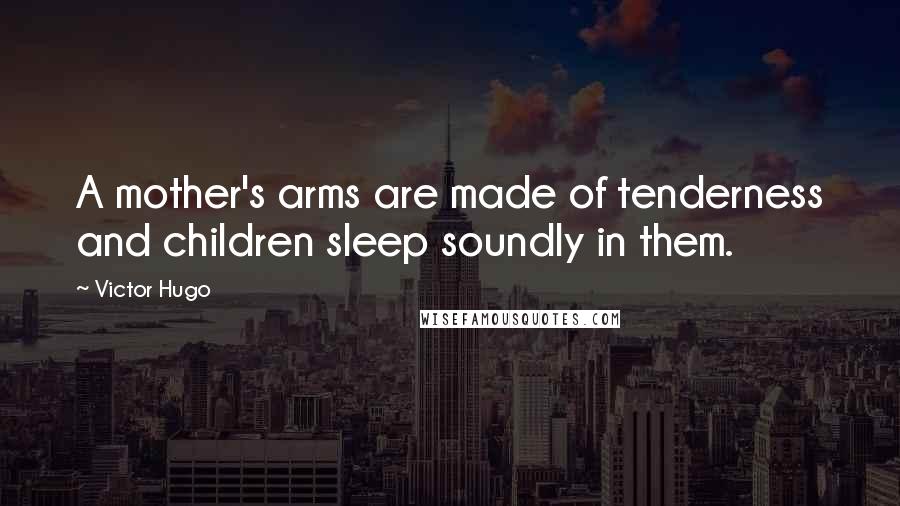 A mother's arms are made of tenderness and children sleep soundly in them.

~ Victor Hugo

WISEFAMOUSQUOTES.COM